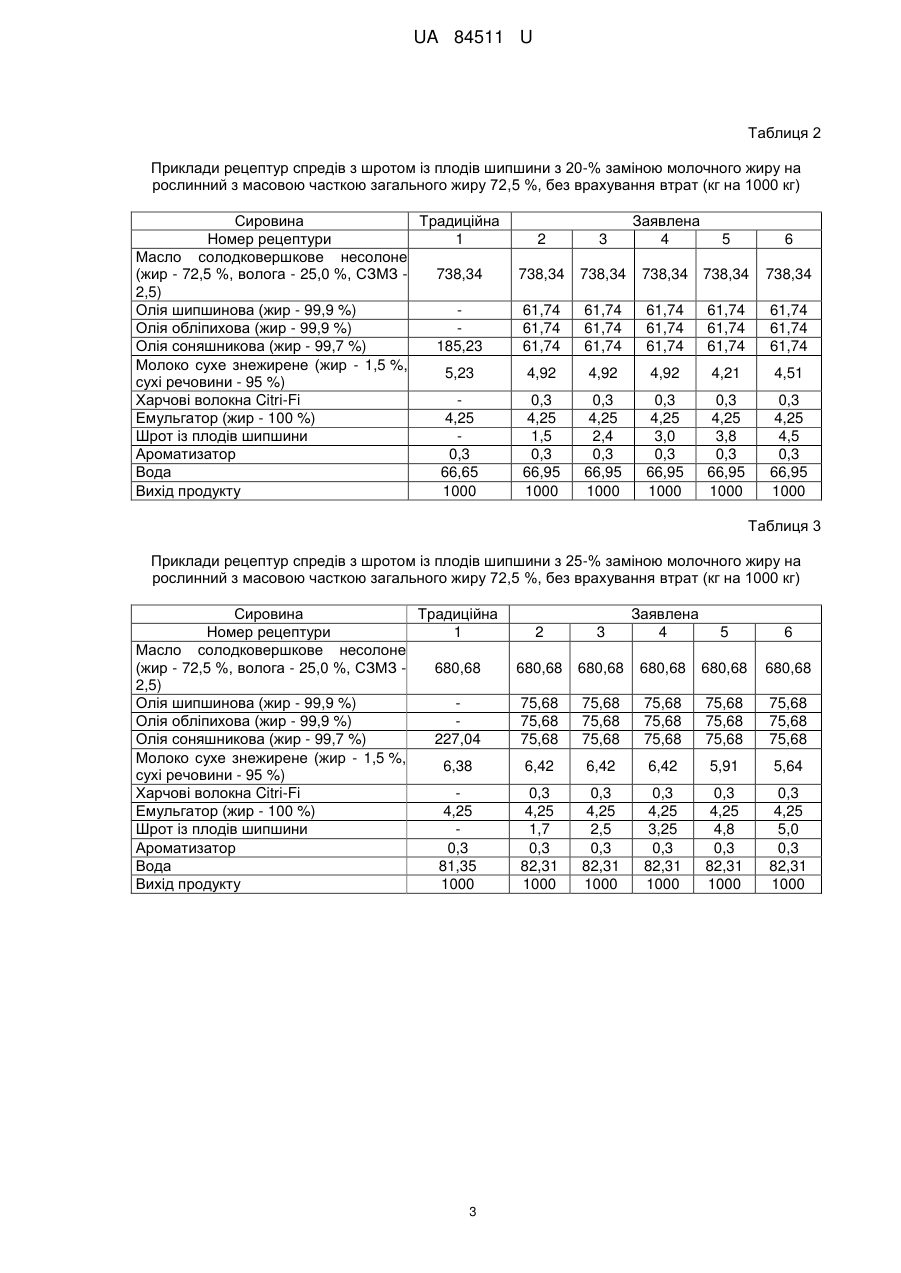 UA 84511 U

Таблиця 2

Приклади рецептур спредів з шротом із плодів шипшини з 20-% заміною молочного жиру на рослинний з масовою часткою загального жиру 72,5 %, без врахування втрат (кг на 1000 кг)

| Сировина | Традиційна | Заявлена | | | | |
|---|---|---|---|---|---|---|
| Номер рецептури | 1 | 2 | 3 | 4 | 5 | 6 |
| Масло солодковершкове несолоне (жир - 72,5 %, волога - 25,0 %, СЗМЗ - 2,5) | 738,34 | 738,34 | 738,34 | 738,34 | 738,34 | 738,34 |
| Олія шипшинова (жир - 99,9 %) | - | 61,74 | 61,74 | 61,74 | 61,74 | 61,74 |
| Олія обліпихова (жир - 99,9 %) | - | 61,74 | 61,74 | 61,74 | 61,74 | 61,74 |
| Олія соняшникова (жир - 99,7 %) | 185,23 | 61,74 | 61,74 | 61,74 | 61,74 | 61,74 |
| Молоко сухе знежирене (жир - 1,5 %, сухі речовини - 95 %) | 5,23 | 4,92 | 4,92 | 4,92 | 4,21 | 4,51 |
| Харчові волокна Citri-Fi | - | 0,3 | 0,3 | 0,3 | 0,3 | 0,3 |
| Емульгатор (жир - 100 %) | 4,25 | 4,25 | 4,25 | 4,25 | 4,25 | 4,25 |
| Шрот із плодів шипшини | - | 1,5 | 2,4 | 3,0 | 3,8 | 4,5 |
| Ароматизатор | 0,3 | 0,3 | 0,3 | 0,3 | 0,3 | 0,3 |
| Вода | 66,65 | 66,95 | 66,95 | 66,95 | 66,95 | 66,95 |
| Вихід продукту | 1000 | 1000 | 1000 | 1000 | 1000 | 1000 |

Таблиця 3

Приклади рецептур спредів з шротом із плодів шипшини з 25-% заміною молочного жиру на рослинний з масовою часткою загального жиру 72,5 %, без врахування втрат (кг на 1000 кг)

| Сировина | Традиційна | Заявлена | | | | |
|---|---|---|---|---|---|---|
| Номер рецептури | 1 | 2 | 3 | 4 | 5 | 6 |
| Масло солодковершкове несолоне (жир - 72,5 %, волога - 25,0 %, СЗМЗ - 2,5) | 680,68 | 680,68 | 680,68 | 680,68 | 680,68 | 680,68 |
| Олія шипшинова (жир - 99,9 %) | - | 75,68 | 75,68 | 75,68 | 75,68 | 75,68 |
| Олія обліпихова (жир - 99,9 %) | - | 75,68 | 75,68 | 75,68 | 75,68 | 75,68 |
| Олія соняшникова (жир - 99,7 %) | 227,04 | 75,68 | 75,68 | 75,68 | 75,68 | 75,68 |
| Молоко сухе знежирене (жир - 1,5 %, сухі речовини - 95 %) | 6,38 | 6,42 | 6,42 | 6,42 | 5,91 | 5,64 |
| Харчові волокна Citri-Fi | - | 0,3 | 0,3 | 0,3 | 0,3 | 0,3 |
| Емульгатор (жир - 100 %) | 4,25 | 4,25 | 4,25 | 4,25 | 4,25 | 4,25 |
| Шрот із плодів шипшини | - | 1,7 | 2,5 | 3,25 | 4,8 | 5,0 |
| Ароматизатор | 0,3 | 0,3 | 0,3 | 0,3 | 0,3 | 0,3 |
| Вода | 81,35 | 82,31 | 82,31 | 82,31 | 82,31 | 82,31 |
| Вихід продукту | 1000 | 1000 | 1000 | 1000 | 1000 | 1000 |

3